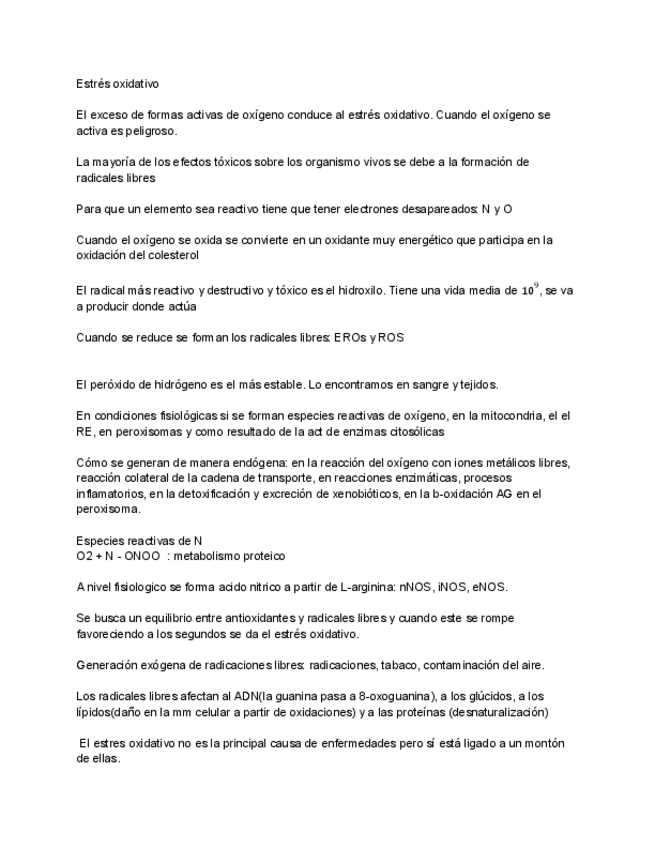 Estrés oxidativo

El exceso de formas activas de oxígeno conduce al estrés oxidativo. Cuando el oxígeno se activa es peligroso.

La mayoría de los efectos tóxicos sobre los organismo vivos se debe a la formación de radicales libres

Para que un elemento sea reactivo tiene que tener electrones desapareados: N y O

Cuando el oxígeno se oxida se convierte en un oxidante muy energético que participa en la oxidación del colesterol

El radical más reactivo y destructivo y tóxico es el hidroxilo. Tiene una vida media de $10^9$, se va a producir donde actúa

Cuando se reduce se forman los radicales libres: EROs y ROS

El peróxido de hidrógeno es el más estable. Lo encontramos en sangre y tejidos.

En condiciones fisiológicas si se forman especies reactivas de oxígeno, en la mitocondria, el el RE, en peroxisomas y como resultado de la act de enzimas citosólicas

Cómo se generan de manera endógena: en la reacción del oxígeno con iones metálicos libres, reacción colateral de la cadena de transporte, en reacciones enzimáticas, procesos inflamatorios, en la detoxificación y excreción de xenobióticos, en la b-oxidación AG en el peroxisoma.

Especies reactivas de N
O2 + N - ONOO : metabolismo proteico

A nivel fisiologico se forma acido nitrico a partir de L-arginina: nNOS, iNOS, eNOS.

Se busca un equilibrio entre antioxidantes y radicales libres y cuando este se rompe favoreciendo a los segundos se da el estrés oxidativo.

Generación exógena de radicaciones libres: radicaciones, tabaco, contaminación del aire.

Los radicales libres afectan al ADN(la guanina pasa a 8-oxoguanina), a los glúcidos, a los lípidos(daño en la mm celular a partir de oxidaciones) y a las proteínas (desnaturalización)

El estres oxidativo no es la principal causa de enfermedades pero sí está ligado a un montón de ellas.